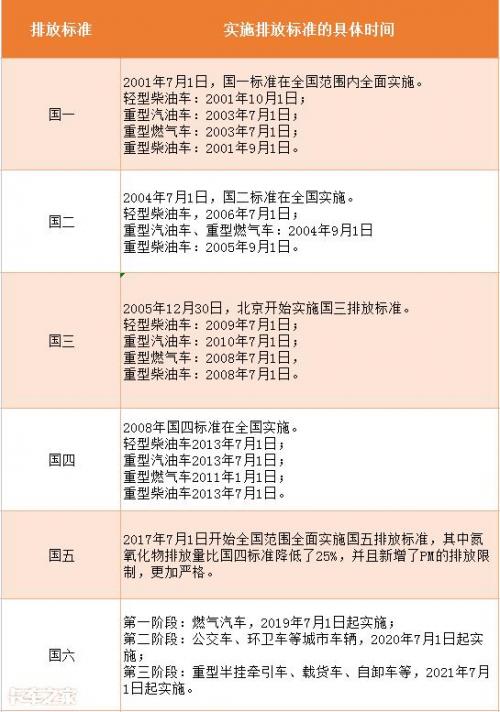 | 排放标准 | 实施排放标准的具体时间 |
|---|---|
| 国一 | 2001年7月1日，国一标准在全国范围内全面实施。 轻型柴油车：2001年10月1日； 重型汽油车：2003年7月1日； 重型燃气车：2003年7月1日； 重型柴油车：2001年9月1日。 |
| 国二 | 2004年7月1日，国二标准在全国实施。 轻型柴油车，2006年7月1日； 重型汽油车、重型燃气车：2004年9月1日 重型柴油车：2005年9月1日。 |
| 国三 | 2005年12月30日，北京开始实施国三排放标准。 轻型柴油车：2009年7月1日； 重型汽油车：2010年7月1日； 重型燃气车：2008年7月1日； 重型柴油车：2008年7月1日。 |
| 国四 | 2008年国四标准在全国实施。 轻型柴油车2013年7月1日； 重型汽油车2013年7月1日； 重型燃气车2011年1月1日； 重型柴油车2013年7月1日。 |
| 国五 | 2017年7月1日开始全国范围全面实施国五排放标准，其中氮氧化物排放量比国四标准降低了25%，并且新增了PM的排放限制，更加严格。 |
| 国六 | 第一阶段：燃气汽车，2019年7月1日起实施； 第二阶段：公交车、环卫车等城市车辆，2020年7月1日起实施； 第三阶段：重型半挂牵引车、载货车、自卸车等，2021年7月1日起实施。 |

卡车之家